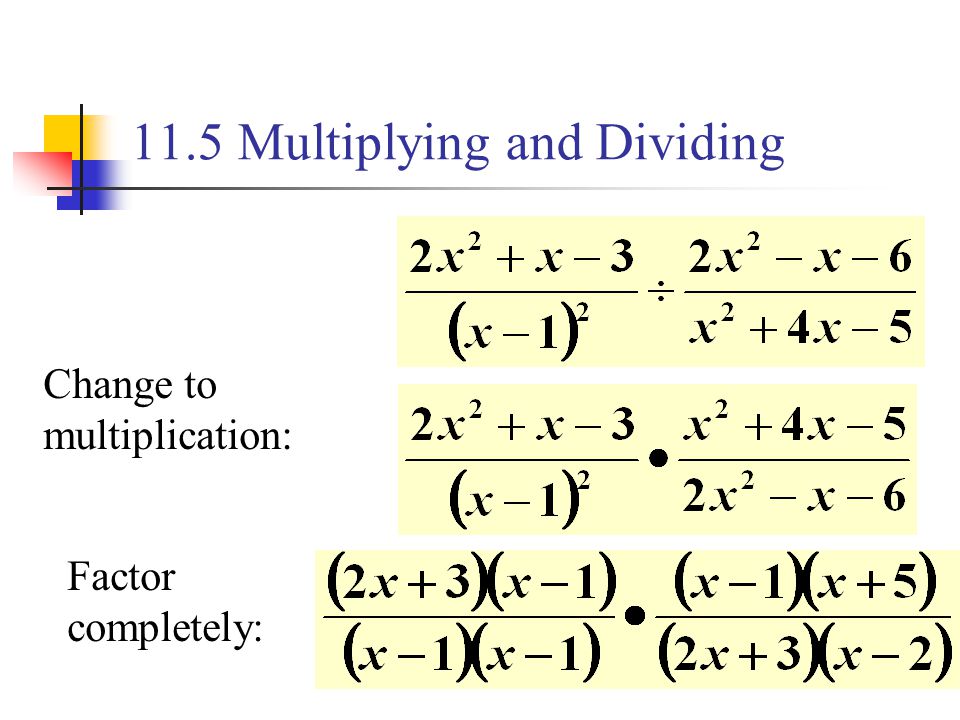 11.5 Multiplying and Dividing

$\frac{2x^2+x-3}{(x-1)^2} \div \frac{2x^2-x-6}{x^2+4x-5}$

Change to multiplication:

$\frac{2x^2+x-3}{(x-1)^2} \bullet \frac{x^2+4x-5}{2x^2-x-6}$

Factor completely:

$\frac{(2x+3)(x-1)}{(x-1)(x-1)} \bullet \frac{(x-1)(x+5)}{(2x+3)(x-2)}$